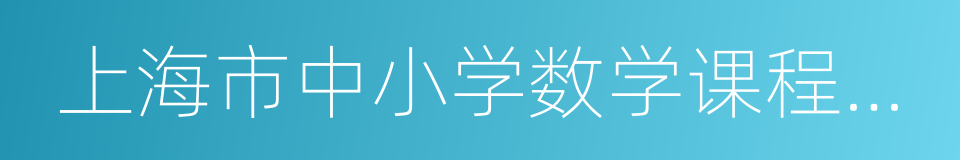 上海市中小学数学课程…